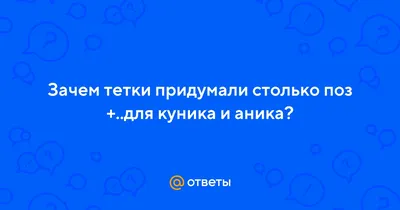 Зачем тетки придумали столько поз +..для куника и аника?

@ ответы